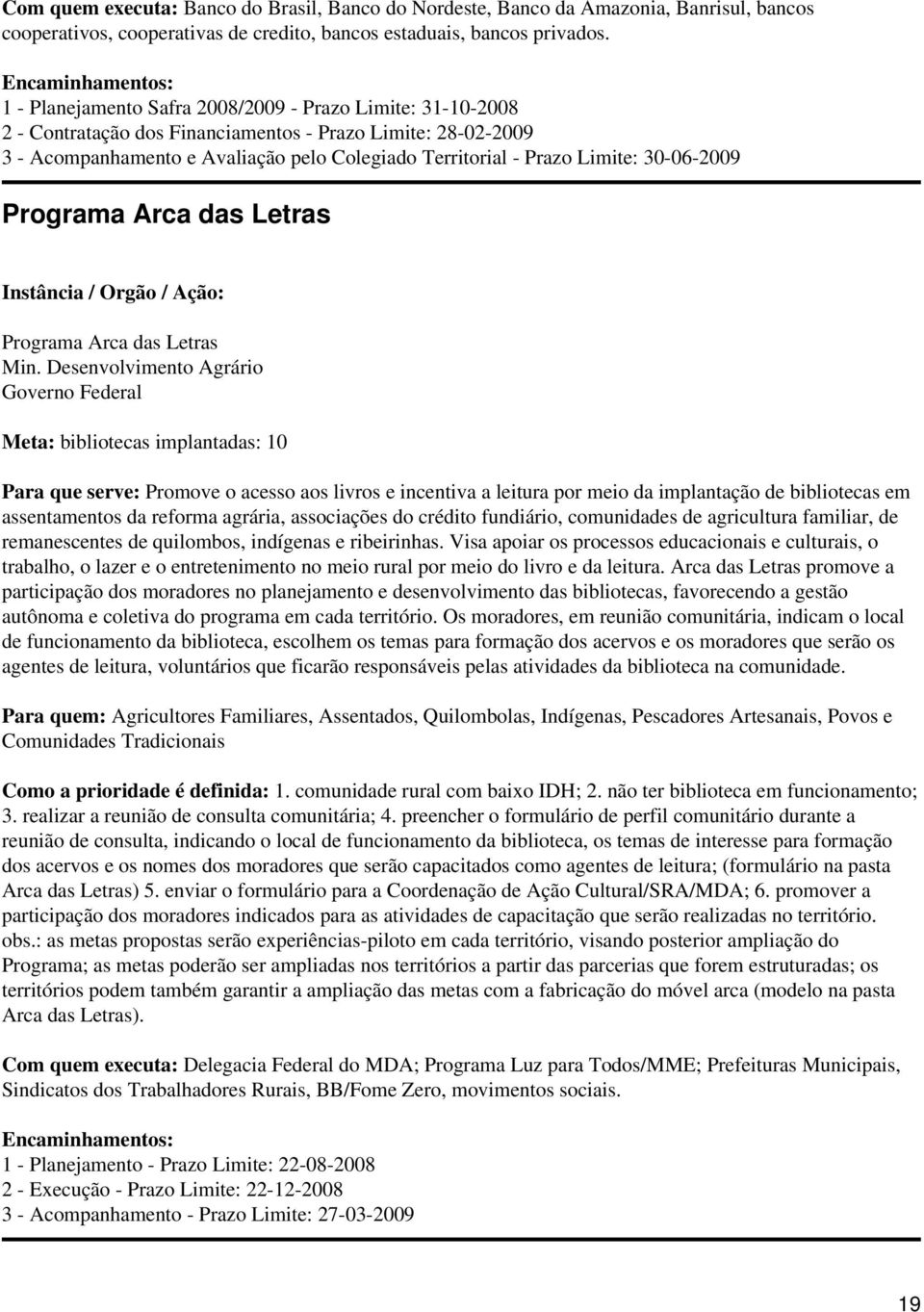 Com quem executa: Banco do Brasil, Banco do Nordeste, Banco da Amazonia, Banrisul, bancos cooperativos, cooperativas de credito, bancos estaduais, bancos privados.

Encaminhamentos:
1 - Planejamento Safra 2008/2009 - Prazo Limite: 31-10-2008
2 - Contratação dos Financiamentos - Prazo Limite: 28-02-2009
3 - Acompanhamento e Avaliação pelo Colegiado Territorial - Prazo Limite: 30-06-2009

Programa Arca das Letras

Instância / Orgão / Ação:

Programa Arca das Letras
Min. Desenvolvimento Agrário
Governo Federal

Meta: bibliotecas implantadas: 10

Para que serve: Promove o acesso aos livros e incentiva a leitura por meio da implantação de bibliotecas em assentamentos da reforma agrária, associações do crédito fundiário, comunidades de agricultura familiar, de remanescentes de quilombos, indígenas e ribeirinhas. Visa apoiar os processos educacionais e culturais, o trabalho, o lazer e o entretenimento no meio rural por meio do livro e da leitura. Arca das Letras promove a participação dos moradores no planejamento e desenvolvimento das bibliotecas, favorecendo a gestão autônoma e coletiva do programa em cada território. Os moradores, em reunião comunitária, indicam o local de funcionamento da biblioteca, escolhem os temas para formação dos acervos e os moradores que serão os agentes de leitura, voluntários que ficarão responsáveis pelas atividades da biblioteca na comunidade.

Para quem: Agricultores Familiares, Assentados, Quilombolas, Indígenas, Pescadores Artesanais, Povos e Comunidades Tradicionais

Como a prioridade é definida: 1. comunidade rural com baixo IDH; 2. não ter biblioteca em funcionamento; 3. realizar a reunião de consulta comunitária; 4. preencher o formulário de perfil comunitário durante a reunião de consulta, indicando o local de funcionamento da biblioteca, os temas de interesse para formação dos acervos e os nomes dos moradores que serão capacitados como agentes de leitura; (formulário na pasta Arca das Letras) 5. enviar o formulário para a Coordenação de Ação Cultural/SRA/MDA; 6. promover a participação dos moradores indicados para as atividades de capacitação que serão realizadas no território. obs.: as metas propostas serão experiências-piloto em cada território, visando posterior ampliação do Programa; as metas poderão ser ampliadas nos territórios a partir das parcerias que forem estruturadas; os territórios podem também garantir a ampliação das metas com a fabricação do móvel arca (modelo na pasta Arca das Letras).

Com quem executa: Delegacia Federal do MDA; Programa Luz para Todos/MME; Prefeituras Municipais, Sindicatos dos Trabalhadores Rurais, BB/Fome Zero, movimentos sociais.

Encaminhamentos:
1 - Planejamento - Prazo Limite: 22-08-2008
2 - Execução - Prazo Limite: 22-12-2008
3 - Acompanhamento - Prazo Limite: 27-03-2009

19